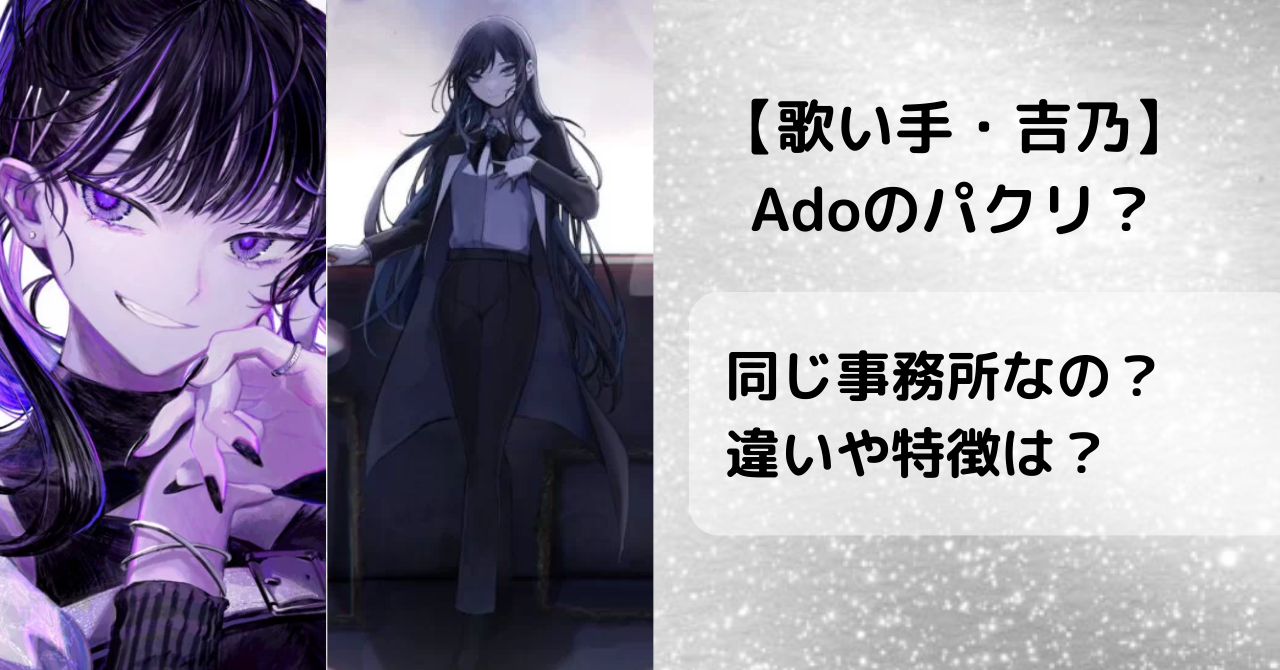 【歌い手・吉乃】
Adoのパクリ？

同じ事務所なの？
違いや特徴は？